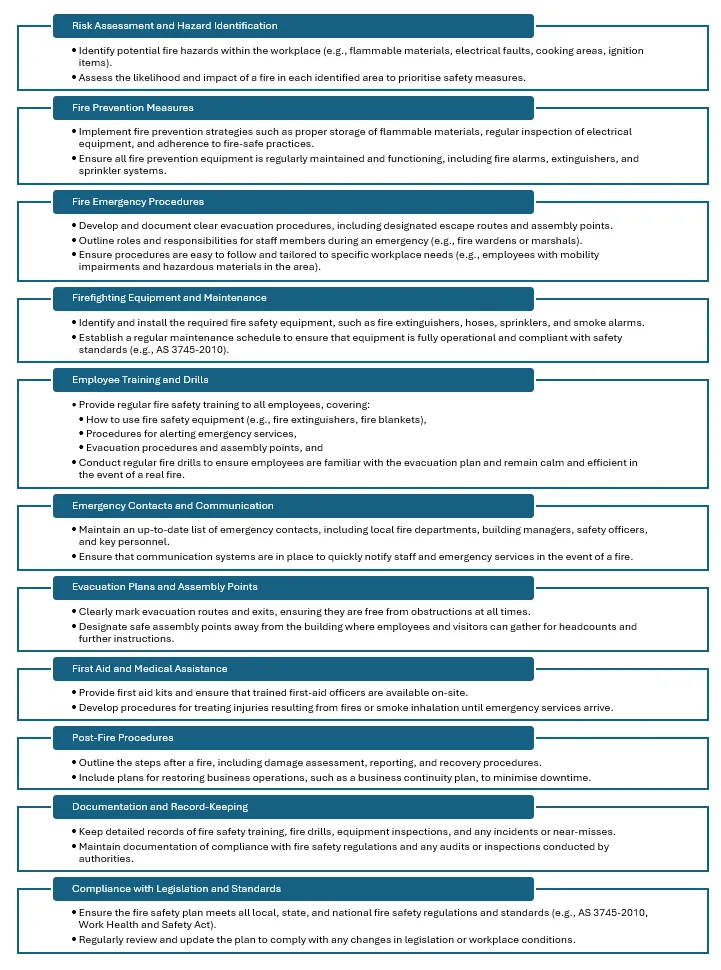 Risk Assessment and Hazard Identification

• Identify potential fire hazards within the workplace (e.g., flammable materials, electrical faults, cooking areas, ignition items).
• Assess the likelihood and impact of a fire in each identified area to prioritise safety measures.

Fire Prevention Measures

• Implement fire prevention strategies such as proper storage of flammable materials, regular inspection of electrical equipment, and adherence to fire-safe practices.
• Ensure all fire prevention equipment is regularly maintained and functioning, including fire alarms, extinguishers, and sprinkler systems.

Fire Emergency Procedures

• Develop and document clear evacuation procedures, including designated escape routes and assembly points.
• Outline roles and responsibilities for staff members during an emergency (e.g., fire wardens or marshals).
• Ensure procedures are easy to follow and tailored to specific workplace needs (e.g., employees with mobility impairments and hazardous materials in the area).

Firefighting Equipment and Maintenance

• Identify and install the required fire safety equipment, such as fire extinguishers, hoses, sprinklers, and smoke alarms.
• Establish a regular maintenance schedule to ensure that equipment is fully operational and compliant with safety standards (e.g., AS 3745-2010).

Employee Training and Drills

• Provide regular fire safety training to all employees, covering:
• How to use fire safety equipment (e.g., fire extinguishers, fire blankets),
• Procedures for alerting emergency services,
• Evacuation procedures and assembly points, and
• Conduct regular fire drills to ensure employees are familiar with the evacuation plan and remain calm and efficient in the event of a real fire.

Emergency Contacts and Communication

• Maintain an up-to-date list of emergency contacts, including local fire departments, building managers, safety officers, and key personnel.
• Ensure that communication systems are in place to quickly notify staff and emergency services in the event of a fire.

Evacuation Plans and Assembly Points

• Clearly mark evacuation routes and exits, ensuring they are free from obstructions at all times.
• Designate safe assembly points away from the building where employees and visitors can gather for headcounts and further instructions.

First Aid and Medical Assistance

• Provide first aid kits and ensure that trained first-aid officers are available on-site.
• Develop procedures for treating injuries resulting from fires or smoke inhalation until emergency services arrive.

Post-Fire Procedures

• Outline the steps after a fire, including damage assessment, reporting, and recovery procedures.
• Include plans for restoring business operations, such as a business continuity plan, to minimise downtime.

Documentation and Record-Keeping

• Keep detailed records of fire safety training, fire drills, equipment inspections, and any incidents or near-misses.
• Maintain documentation of compliance with fire safety regulations and any audits or inspections conducted by authorities.

Compliance with Legislation and Standards

• Ensure the fire safety plan meets all local, state, and national fire safety regulations and standards (e.g., AS 3745-2010, Work Health and Safety Act).
• Regularly review and update the plan to comply with any changes in legislation or workplace conditions.